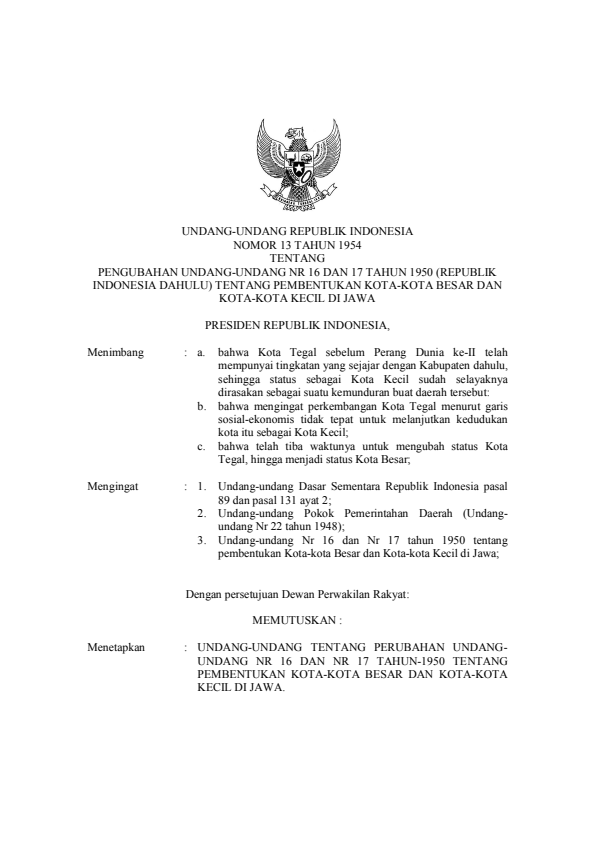 UNDANG-UNDANG REPUBLIK INDONESIA
NOMOR 13 TAHUN 1954
TENTANG
PENGUBAHAN UNDANG-UNDANG NR 16 DAN 17 TAHUN 1950 (REPUBLIK INDONESIA DAHULU) TENTANG PEMBENTUKAN KOTA-KOTA BESAR DAN KOTA-KOTA KECIL DI JAWA

PRESIDEN REPUBLIK INDONESIA,

Menimbang : a. bahwa Kota Tegal sebelum Perang Dunia ke-II telah mempunyai tingkatan yang sejajar dengan Kabupaten dahulu, sehingga status sebagai Kota Kecil sudah selayaknya dirasakan sebagai suatu kemunduran buat daerah tersebut:
b. bahwa mengingat perkembangan Kota Tegal menurut garis sosial-ekonomis tidak tepat untuk melanjutkan kedudukan kota itu sebagai Kota Kecil;
c. bahwa telah tiba waktunya untuk mengubah status Kota Tegal, hingga menjadi status Kota Besar;

Mengingat : 1. Undang-undang Dasar Sementara Republik Indonesia pasal 89 dan pasal 131 ayat 2;
2. Undang-undang Pokok Pemerintahan Daerah (Undang-undang Nr 22 tahun 1948);
3. Undang-undang Nr 16 dan Nr 17 tahun 1950 tentang pembentukan Kota-kota Besar dan Kota-kota Kecil di Jawa;

Dengan persetujuan Dewan Perwakilan Rakyat:

MEMUTUSKAN :

Menetapkan : UNDANG-UNDANG TENTANG PERUBAHAN UNDANG-UNDANG NR 16 DAN NR 17 TAHUN-1950 TENTANG PEMBENTUKAN KOTA-KOTA BESAR DAN KOTA-KOTA KECIL DI JAWA.